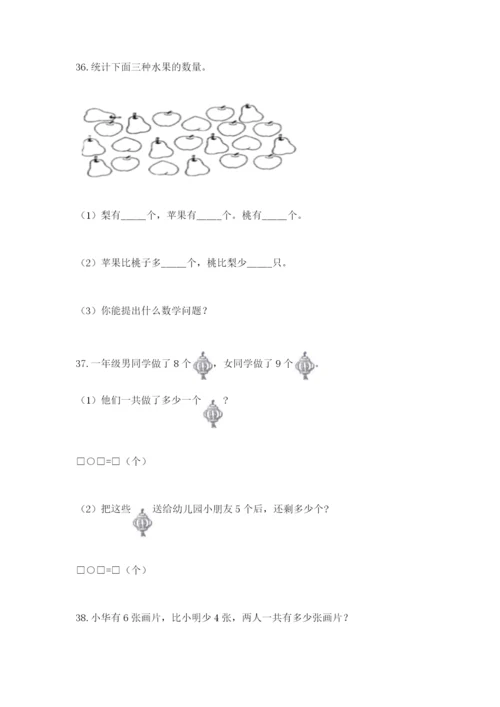 36. 统计下面三种水果的数量。

（1）梨有_____个，苹果有_____个。桃有_____个。

（2）苹果比桃子多_____个，桃比梨少_____只。

（3）你能提出什么数学问题？

37. 一年级男同学做了 8 个，女同学做了 9 个。

（1）他们一共做了多少一个？

□○□=□（个）

（2）把这些送给幼儿园小朋友 5 个后，还剩多少个？

□○□=□（个）

38. 小华有 6 张画片，比小明少 4 张，两人一共有多少张画片？